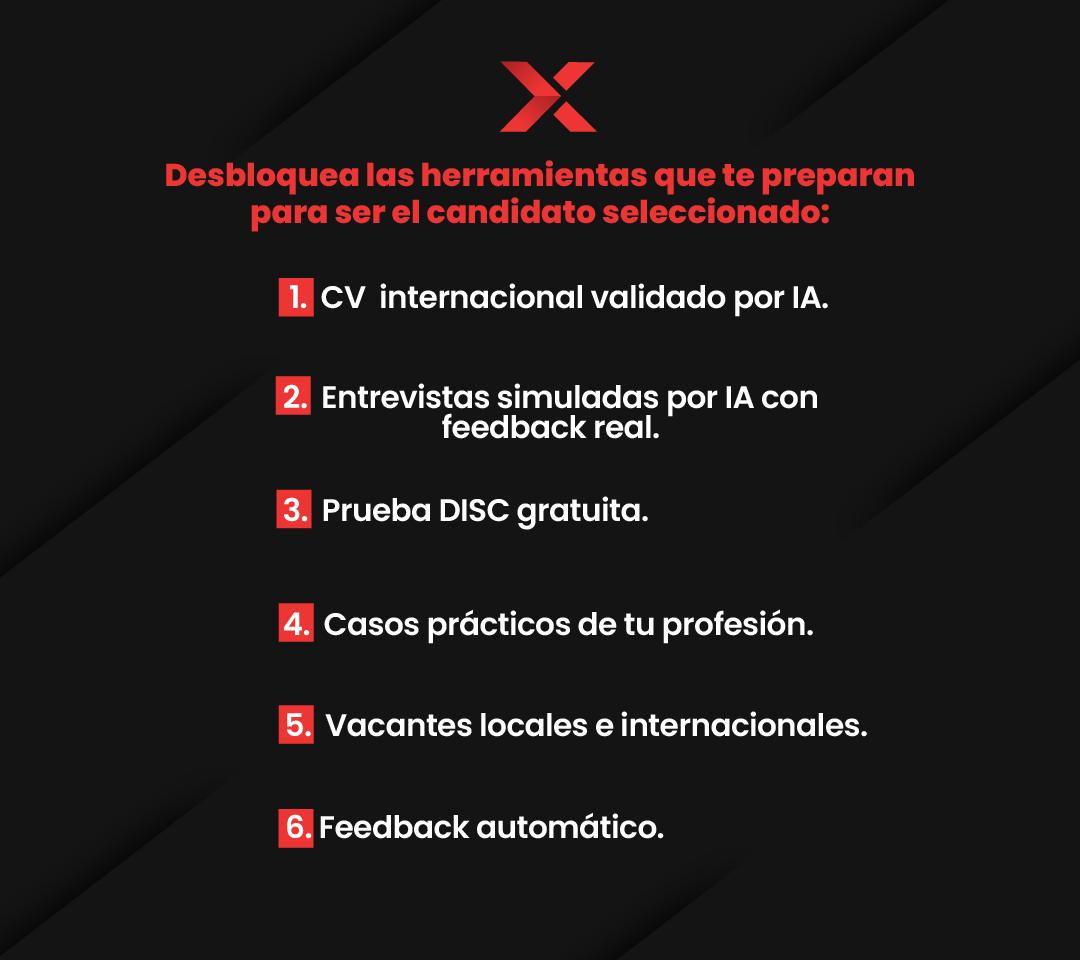 Desbloquea las herramientas que te preparan para ser el candidato seleccionado:

1. CV internacional validado por IA.

2. Entrevistas simuladas por IA con feedback real.

3. Prueba DISC gratuita.

4. Casos prácticos de tu profesión.

5. Vacantes locales e internacionales.

6. Feedback automático.